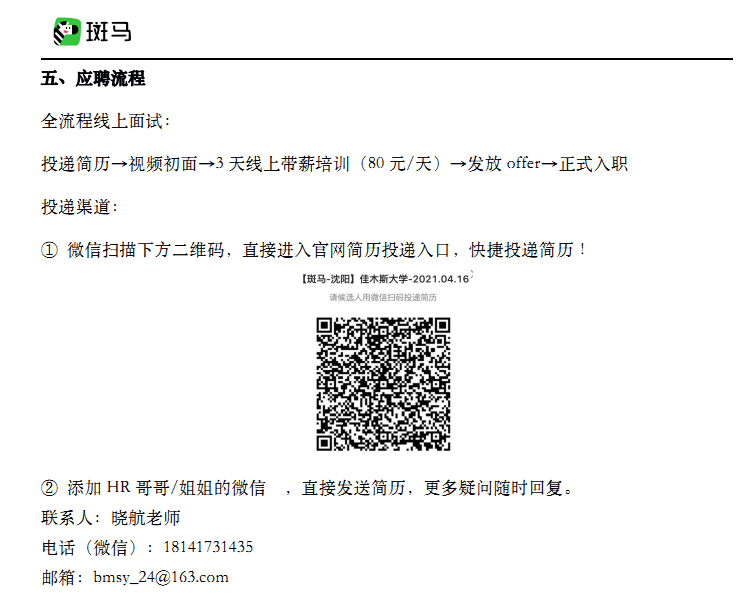 斑马

五、应聘流程

全流程线上面试：

投递简历→视频初面→3天线上带薪培训（80元/天）→发放offer→正式入职

投递渠道：

① 微信扫描下方二维码，直接进入官网简历投递入口，快捷投递简历！

【斑马-沈阳】佳木斯大学-2021.04.16

请候选人用微信扫码投递简历

② 添加HR哥哥/姐姐的微信 ，直接发送简历，更多疑问随时回复。

联系人：晓航老师

电话（微信）：18141731435

邮箱：bmsy_24@163.com